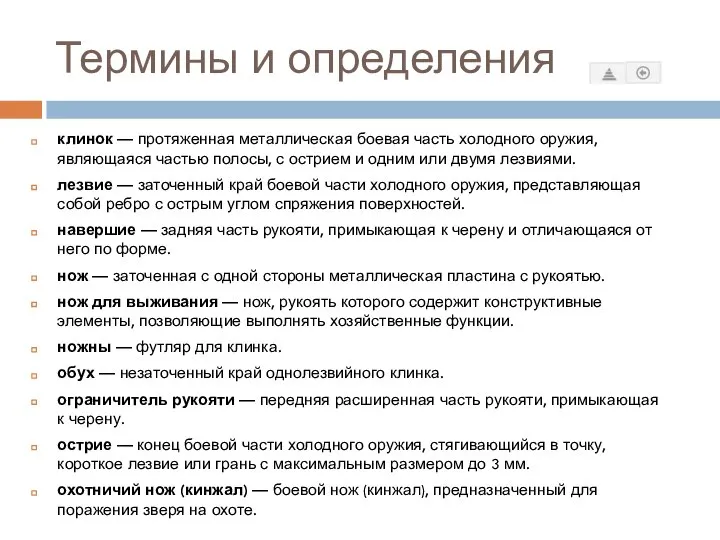 Термины и определения

клинок — протяженная металлическая боевая часть холодного оружия, являющаяся частью полосы, с острием и одним или двумя лезвиями.

лезвие — заточенный край боевой части холодного оружия, представляющая собой ребро с острым углом спряжения поверхностей.

навершие — задняя часть рукояти, примыкающая к черену и отличающаяся от него по форме.

нож — заточенная с одной стороны металлическая пластина с рукоятью.

нож для выживания — нож, рукоять которого содержит конструктивные элементы, позволяющие выполнять хозяйственные функции.

ножны — футляр для клинка.

обух — незаточенный край однолезвийного клинка.

ограничитель рукояти — передняя расширенная часть рукояти, примыкающая к черену.

острие — конец боевой части холодного оружия, стягивающийся в точку, короткое лезвие или грань с максимальным размером до 3 мм.

охотничий нож (кинжал) — боевой нож (кинжал), предназначенный для поражения зверя на охоте.